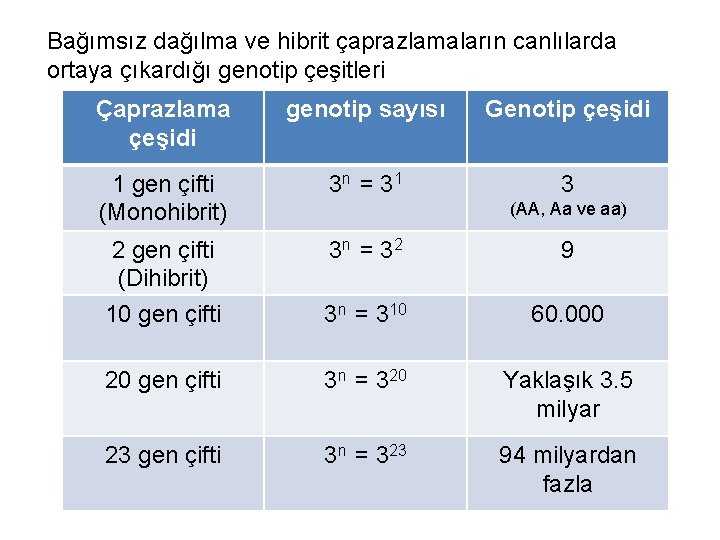 Bağımsız dağılma ve hibrit çaprazlamaların canlılarda ortaya çıkardığı genotip çeşitleri

| Çaprazlama çeşidi | genotip sayısı | Genotip çeşidi |
|---|---|---|
| 1 gen çifti (Monohibrit) | $3^n = 3^1$ | 3 (AA, Aa ve aa) |
| 2 gen çifti (Dihibrit) | $3^n = 3^2$ | 9 |
| 10 gen çifti | $3^n = 3^{10}$ | 60.000 |
| 20 gen çifti | $3^n = 3^{20}$ | Yaklaşık 3.5 milyar |
| 23 gen çifti | $3^n = 3^{23}$ | 94 milyardan fazla |